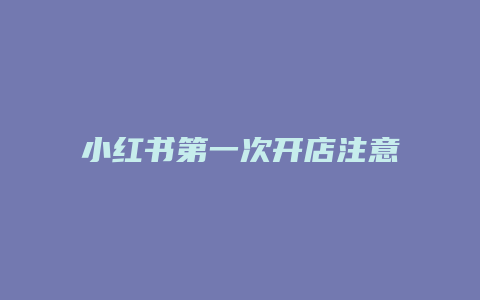 小红书第一次开店注意